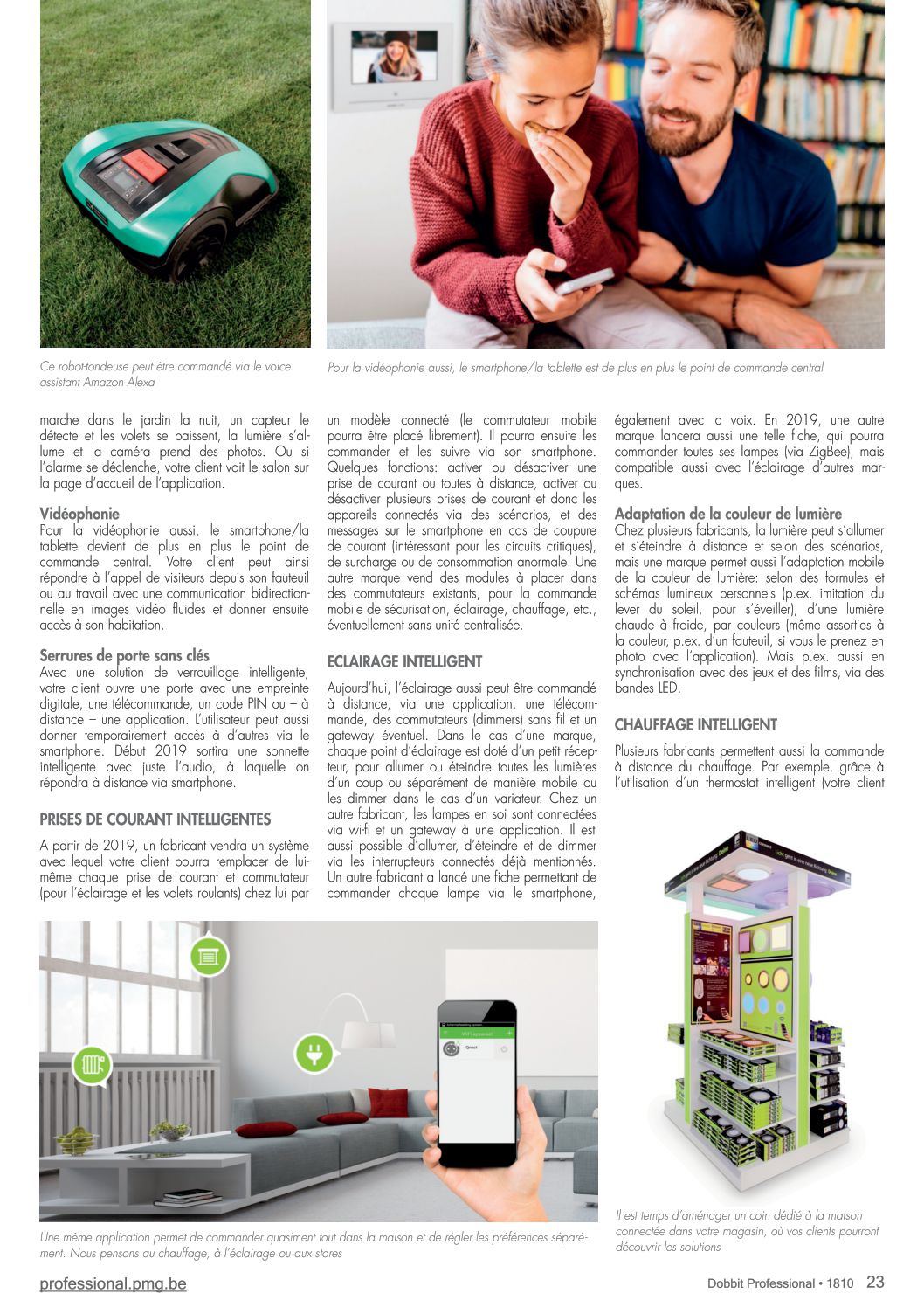 Ce robot-tondeuse peut être commandé via le voice assistant Amazon Alexa

Pour la vidéophonie aussi, le smartphone/la tablette est de plus en plus le point de commande central

marche dans le jardin la nuit, un capteur le détecte et les volets se baissent, la lumière s'allume et la caméra prend des photos. Ou si l'alarme se déclenche, votre client voit le salon sur la page d'accueil de l'application.

Vidéophonie
Pour la vidéophonie aussi, le smartphone/la tablette devient de plus en plus le point de commande central. Votre client peut ainsi répondre à l'appel de visiteurs depuis son fauteuil ou au travail avec une communication bidirectionnelle en images vidéo fluides et donner ensuite accès à son habitation.

Serrures de porte sans clés
Avec une solution de verrouillage intelligente, votre client ouvre une porte avec une empreinte digitale, une télécommande, un code PIN ou – à distance – une application. L'utilisateur peut aussi donner temporairement accès à d'autres via le smartphone. Début 2019 sortira une sonnette intelligente avec juste l'audio, à laquelle on répondra à distance via smartphone.

PRISES DE COURANT INTELLIGENTES

A partir de 2019, un fabricant vendra un système avec lequel votre client pourra remplacer de lui-même chaque prise de courant et commutateur (pour l'éclairage et les volets roulants) chez lui par un modèle connecté (le commutateur mobile pourra être placé librement). Il pourra ensuite les commander et les suivre via son smartphone. Quelques fonctions: activer ou désactiver une prise de courant ou toutes à distance, activer ou désactiver plusieurs prises de courant et donc les appareils connectés via des scénarios, et des messages sur le smartphone en cas de coupure de courant (intéressant pour les circuits critiques), de surcharge ou de consommation anormale. Une autre marque vend des modules à placer dans des commutateurs existants, pour la commande mobile de sécurisation, éclairage, chauffage, etc., éventuellement sans unité centralisée.

ECLAIRAGE INTELLIGENT

Aujourd'hui, l'éclairage aussi peut être commandé à distance, via une application, une télécommande, des commutateurs (dimmers) sans fil et un gateway éventuel. Dans le cas d'une marque, chaque point d'éclairage est doté d'un petit récepteur, pour allumer ou éteindre toutes les lumières d'un coup ou séparément de manière mobile ou les dimmer dans le cas d'un variateur. Chez un autre fabricant, les lampes en soi sont connectées via wi-fi et un gateway à une application. Il est aussi possible d'allumer, d'éteindre et de dimmer via les interrupteurs connectés déjà mentionnés. Un autre fabricant a lancé une fiche permettant de commander chaque lampe via le smartphone, également avec la voix. En 2019, une autre marque lancera aussi une telle fiche, qui pourra commander toutes ses lampes (via ZigBee), mais compatible aussi avec l'éclairage d'autres marques.

Adaptation de la couleur de lumière
Chez plusieurs fabricants, la lumière peut s'allumer et s'éteindre à distance et selon des scénarios, mais une marque permet aussi l'adaptation mobile de la couleur de lumière: selon des formules et schémas lumineux personnels (p.ex. imitation du lever du soleil, pour s'éveiller), d'une lumière chaude à froide, par couleurs (même assorties à la couleur, p.ex. d'un fauteuil, si vous le prenez en photo avec l'application). Mais p.ex. aussi en synchronisation avec des jeux et des films, via des bandes LED.

CHAUFFAGE INTELLIGENT

Plusieurs fabricants permettent aussi la commande à distance du chauffage. Par exemple, grâce à l'utilisation d'un thermostat intelligent (votre client

Une même application permet de commander quasiment tout dans la maison et de régler les préférences séparément. Nous pensons au chauffage, à l'éclairage ou aux stores

Il est temps d'aménager un coin dédié à la maison connectée dans votre magasin, où vos clients pourront découvrir les solutions

professional.pmg.be

Dobbit Professional • 1810 23